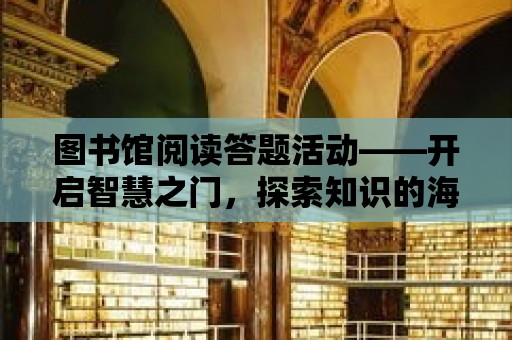 图书馆阅读答题活动——开启智慧之门，探索知识的海